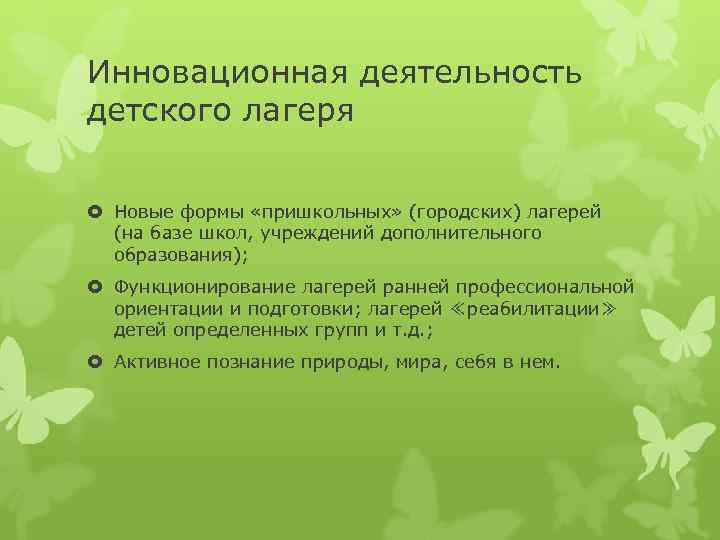 Инновационная деятельность детского лагеря

Новые формы «пришкольных» (городских) лагерей (на базе школ, учреждений дополнительного образования);

Функционирование лагерей ранней профессиональной ориентации и подготовки; лагерей ≪реабилитации≫ детей определенных групп и т.д.;

Активное познание природы, мира, себя в нем.